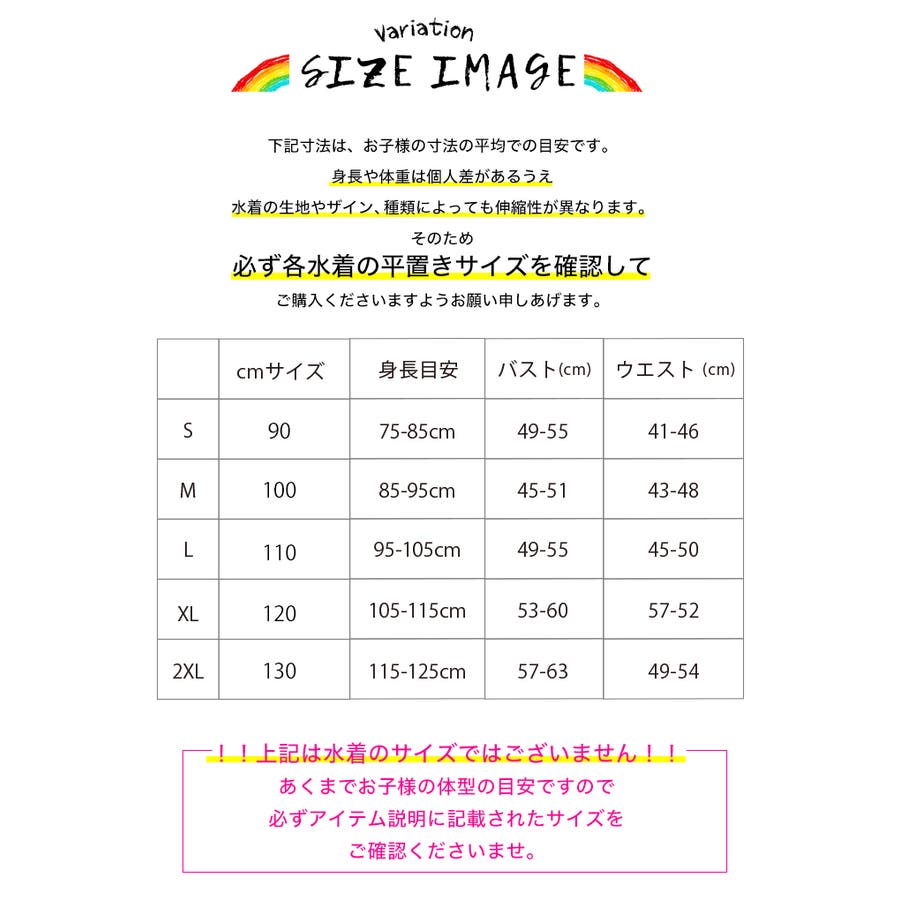 variation
SIZE IMAGE

下記寸法は、お子様の寸法の平均での目安です。

身長や体重は個人差があるうえ

水着の生地やザイン、種類によっても伸縮性が異なります。

そのため

必ず各水着の平置きサイズを確認して

ご購入くださいますようお願い申しあげます。

|  | cmサイズ | 身長目安 | バスト(cm) | ウエスト (cm) |
|---|---|---|---|---|
| S | 90 | 75-85cm | 49-55 | 41-46 |
| M | 100 | 85-95cm | 45-51 | 43-48 |
| L | 110 | 95-105cm | 49-55 | 45-50 |
| XL | 120 | 105-115cm | 53-60 | 57-52 |
| 2XL | 130 | 115-125cm | 57-63 | 49-54 |

！！上記は水着のサイズではございません！！

あくまでお子様の体型の目安ですので
必ずアイテム説明に記載されたサイズを
ご確認くださいませ。